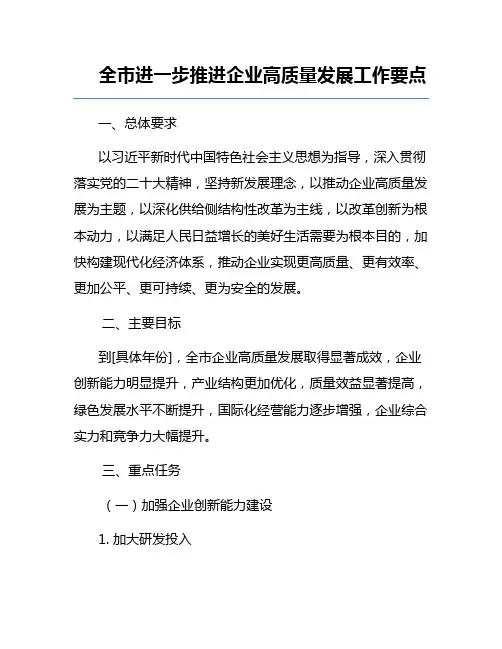 全市进一步推进企业高质量发展工作要点

一、总体要求

以习近平新时代中国特色社会主义思想为指导，深入贯彻落实党的二十大精神，坚持新发展理念，以推动企业高质量发展为主题，以深化供给侧结构性改革为主线，以改革创新为根本动力，以满足人民日益增长的美好生活需要为根本目的，加快构建现代化经济体系，推动企业实现更高质量、更有效率、更加公平、更可持续、更为安全的发展。

二、主要目标

到[具体年份]，全市企业高质量发展取得显著成效，企业创新能力明显提升，产业结构更加优化，质量效益显著提高，绿色发展水平不断提升，国际化经营能力逐步增强，企业综合实力和竞争力大幅提升。

三、重点任务

（一）加强企业创新能力建设

1. 加大研发投入